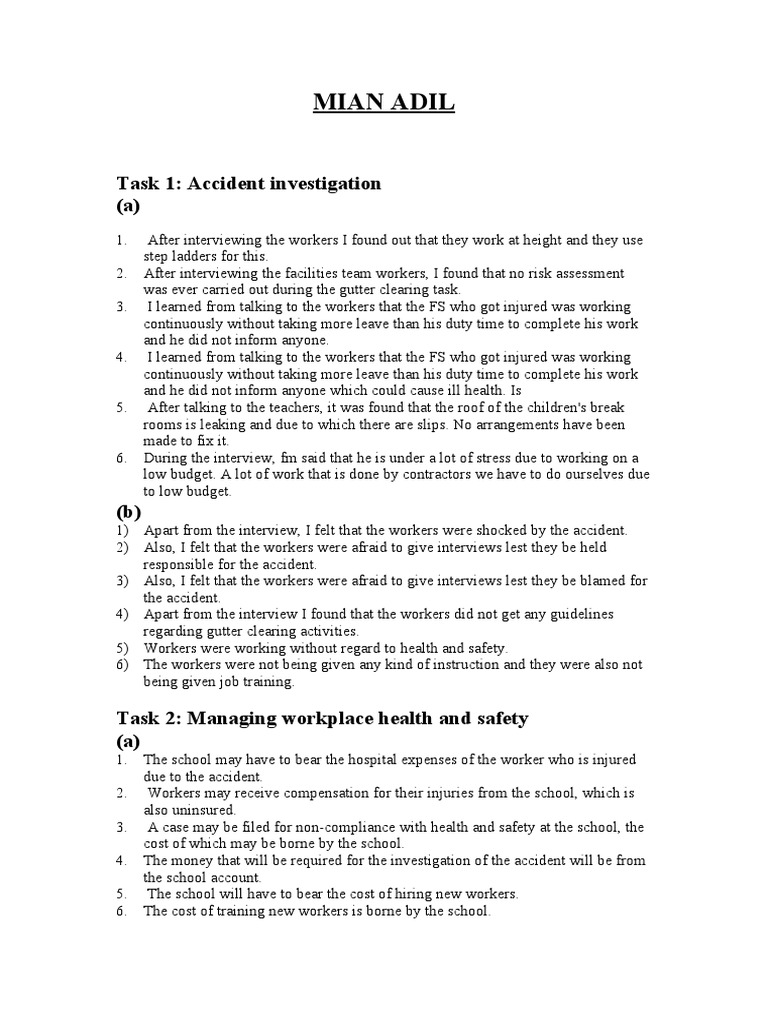 MIAN ADIL

Task 1: Accident investigation
(a)

1. After interviewing the workers I found out that they work at height and they use step ladders for this.
2. After interviewing the facilities team workers, I found that no risk assessment was ever carried out during the gutter clearing task.
3. I learned from talking to the workers that the FS who got injured was working continuously without taking more leave than his duty time to complete his work and he did not inform anyone.
4. I learned from talking to the workers that the FS who got injured was working continuously without taking more leave than his duty time to complete his work and he did not inform anyone which could cause ill health. Is
5. After talking to the teachers, it was found that the roof of the children's break rooms is leaking and due to which there are slips. No arrangements have been made to fix it.
6. During the interview, fm said that he is under a lot of stress due to working on a low budget. A lot of work that is done by contractors we have to do ourselves due to low budget.

(b)
1) Apart from the interview, I felt that the workers were shocked by the accident.
2) Also, I felt that the workers were afraid to give interviews lest they be held responsible for the accident.
3) Also, I felt that the workers were afraid to give interviews lest they be blamed for the accident.
4) Apart from the interview I found that the workers did not get any guidelines regarding gutter clearing activities.
5) Workers were working without regard to health and safety.
6) The workers were not being given any kind of instruction and they were also not being given job training.

Task 2: Managing workplace health and safety
(a)
1. The school may have to bear the hospital expenses of the worker who is injured due to the accident.
2. Workers may receive compensation for their injuries from the school, which is also uninsured.
3. A case may be filed for non-compliance with health and safety at the school, the cost of which may be borne by the school.
4. The money that will be required for the investigation of the accident will be from the school account.
5. The school will have to bear the cost of hiring new workers.
6. The cost of training new workers is borne by the school.